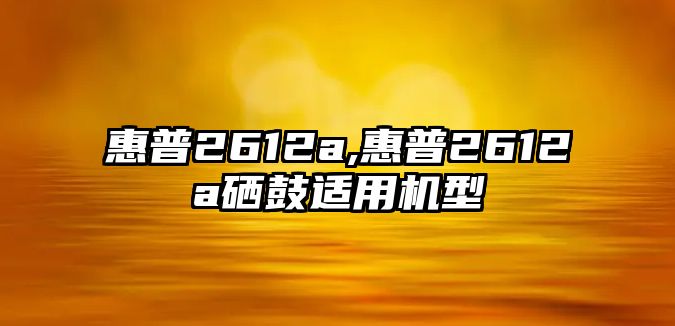 惠普2612a,惠普2612a硒鼓适用机型